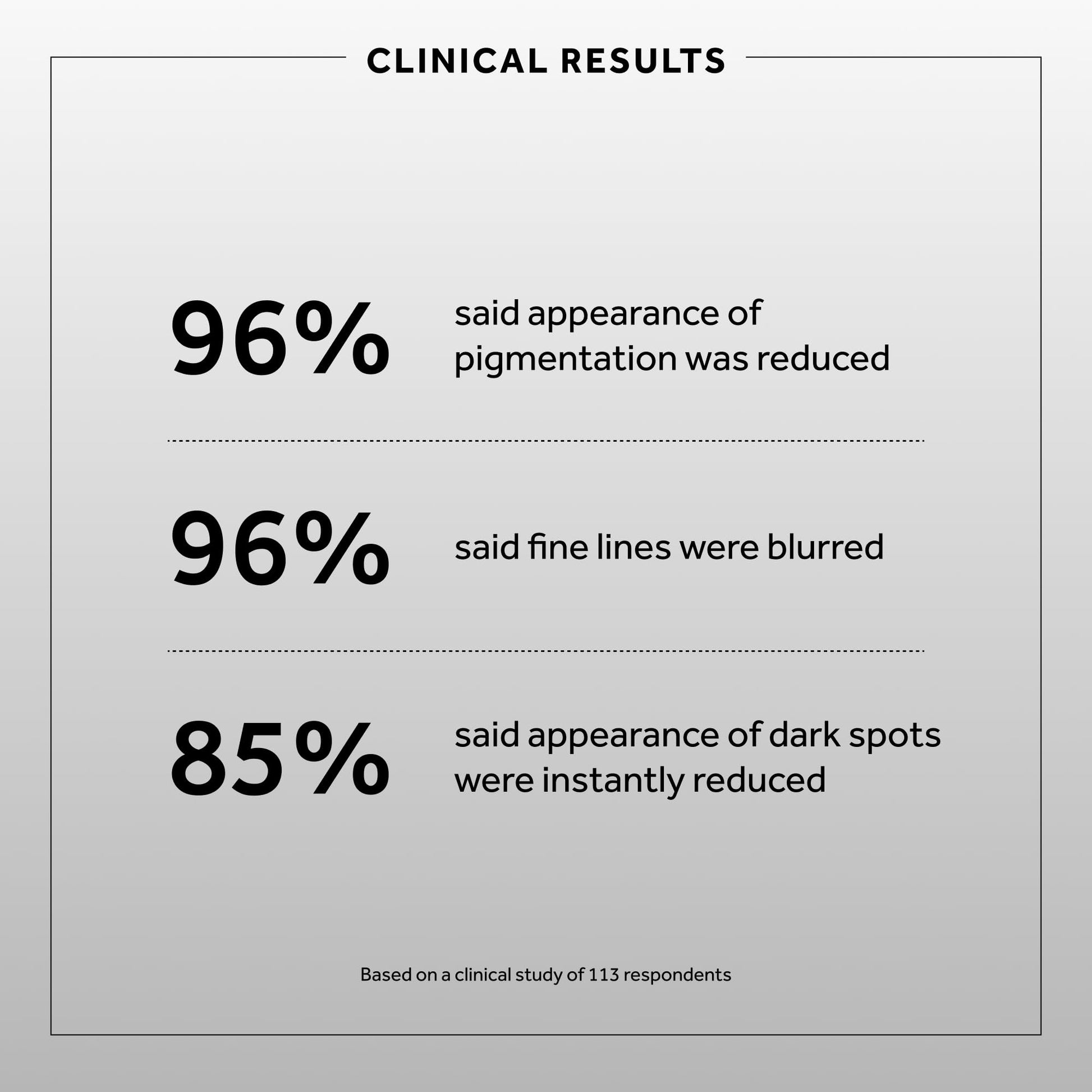 CLINICAL RESULTS

96%

said appearance of pigmentation was reduced

96%

said fine lines were blurred

85%

said appearance of dark spots were instantly reduced

Based on a clinical study of 113 respondents